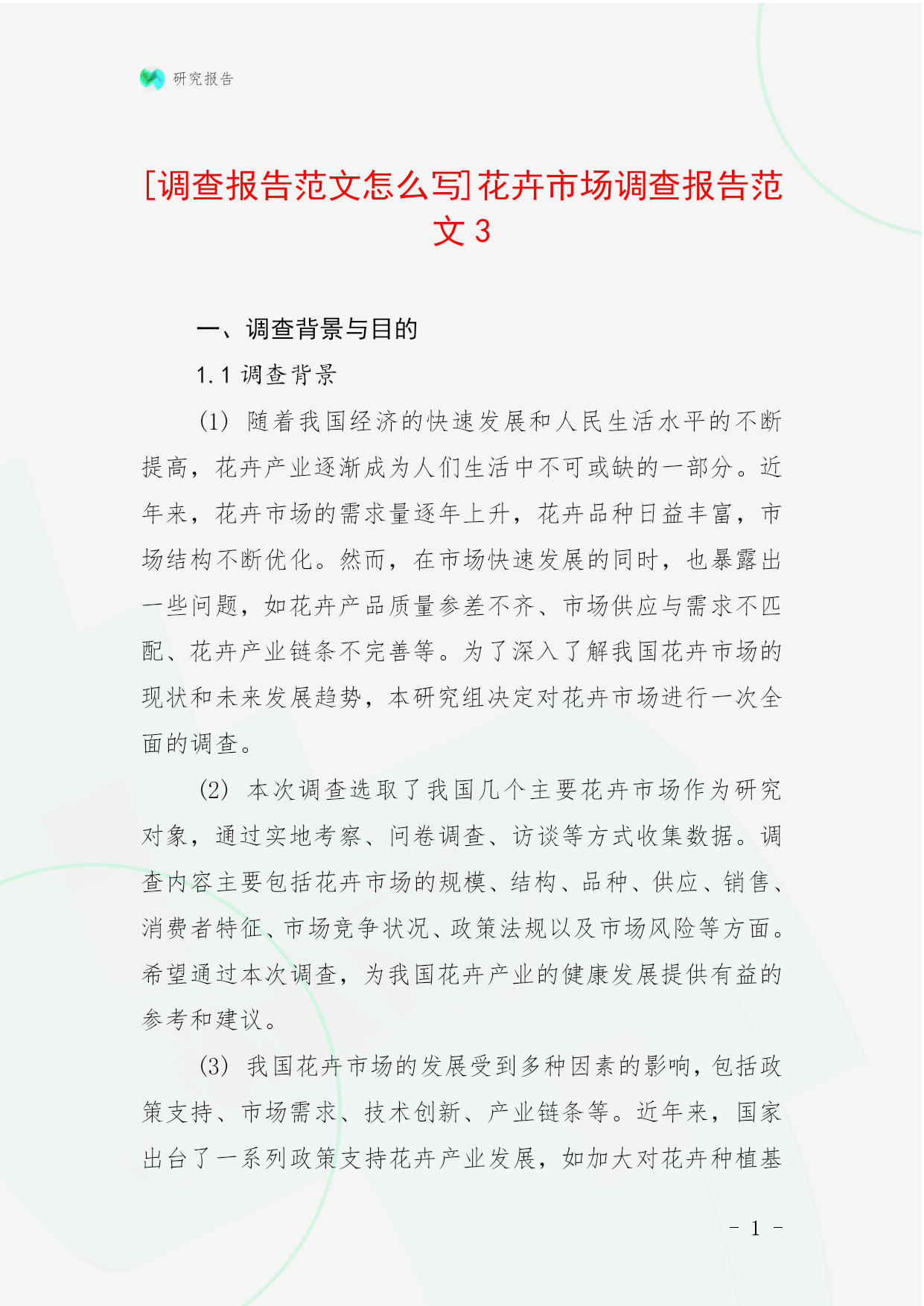 研究报告

[调查报告范文怎么写]花卉市场调查报告范文 3

一、调查背景与目的

1.1 调查背景

(1) 随着我国经济的快速发展和人民生活水平的不断提高，花卉产业逐渐成为人们生活中不可或缺的一部分。近年来，花卉市场的需求量逐年上升，花卉品种日益丰富，市场结构不断优化。然而，在市场快速发展的同时，也暴露出一些问题，如花卉产品质量参差不齐、市场供应与需求不匹配、花卉产业链条不完善等。为了深入了解我国花卉市场的现状和未来发展趋势，本研究组决定对花卉市场进行一次全面的调查。

(2) 本次调查选取了我国几个主要花卉市场作为研究对象，通过实地考察、问卷调查、访谈等方式收集数据。调查内容主要包括花卉市场的规模、结构、品种、供应、销售、消费者特征、市场竞争状况、政策法规以及市场风险等方面。希望通过本次调查，为我国花卉产业的健康发展提供有益的参考和建议。

(3) 我国花卉市场的发展受到多种因素的影响，包括政策支持、市场需求、技术创新、产业链条等。近年来，国家出台了一系列政策支持花卉产业发展，如加大对花卉种植基

- 1 -